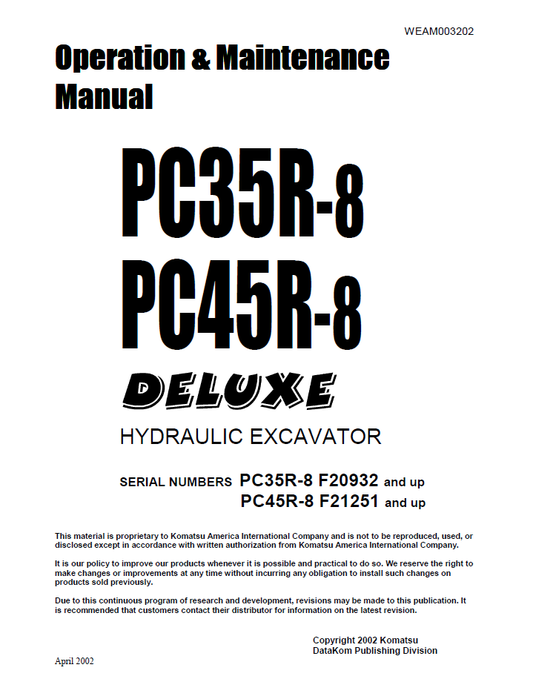 WEAM003202

Operation & Maintenance Manual

PC35R-8
PC45R-8

DELUXE

HYDRAULIC EXCAVATOR

SERIAL NUMBERS PC35R-8 F20932 and up
PC45R-8 F21251 and up

This material is proprietary to Komatsu America International Company and is not to be reproduced, used, or disclosed except in accordance with written authorization from Komatsu America International Company.

It is our policy to improve our products whenever it is possible and practical to do so. We reserve the right to make changes or improvements at any time without incurring any obligation to install such changes on products sold previously.

Due to this continuous program of research and development, revisions may be made to this publication. It is recommended that customers contact their distributor for information on the latest revision.

Copyright 2002 Komatsu
DataKom Publishing Division

April 2002